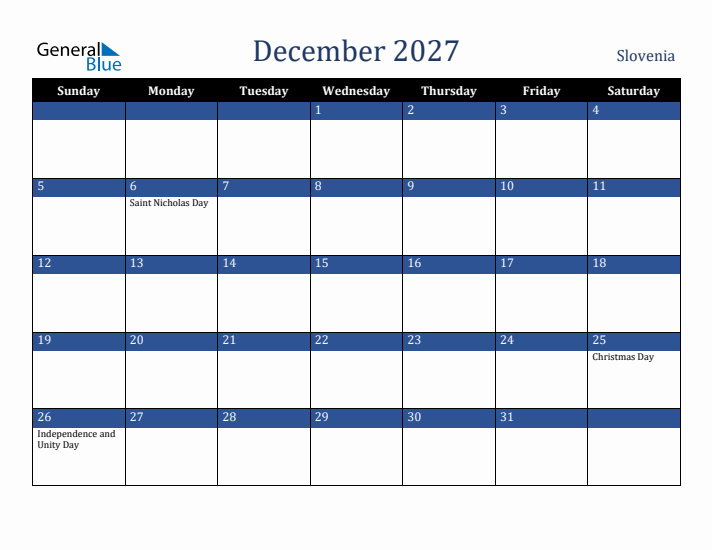 General Blue

December 2027

Slovenia

| Sunday | Monday | Tuesday | Wednesday | Thursday | Friday | Saturday |
|---|---|---|---|---|---|---|
| | | | 1 | 2 | 3 | 4 |
| 5 | 6 Saint Nicholas Day | 7 | 8 | 9 | 10 | 11 |
| 12 | 13 | 14 | 15 | 16 | 17 | 18 |
| 19 | 20 | 21 | 22 | 23 | 24 | 25 Christmas Day |
| 26 Independence and Unity Day | 27 | 28 | 29 | 30 | 31 | |